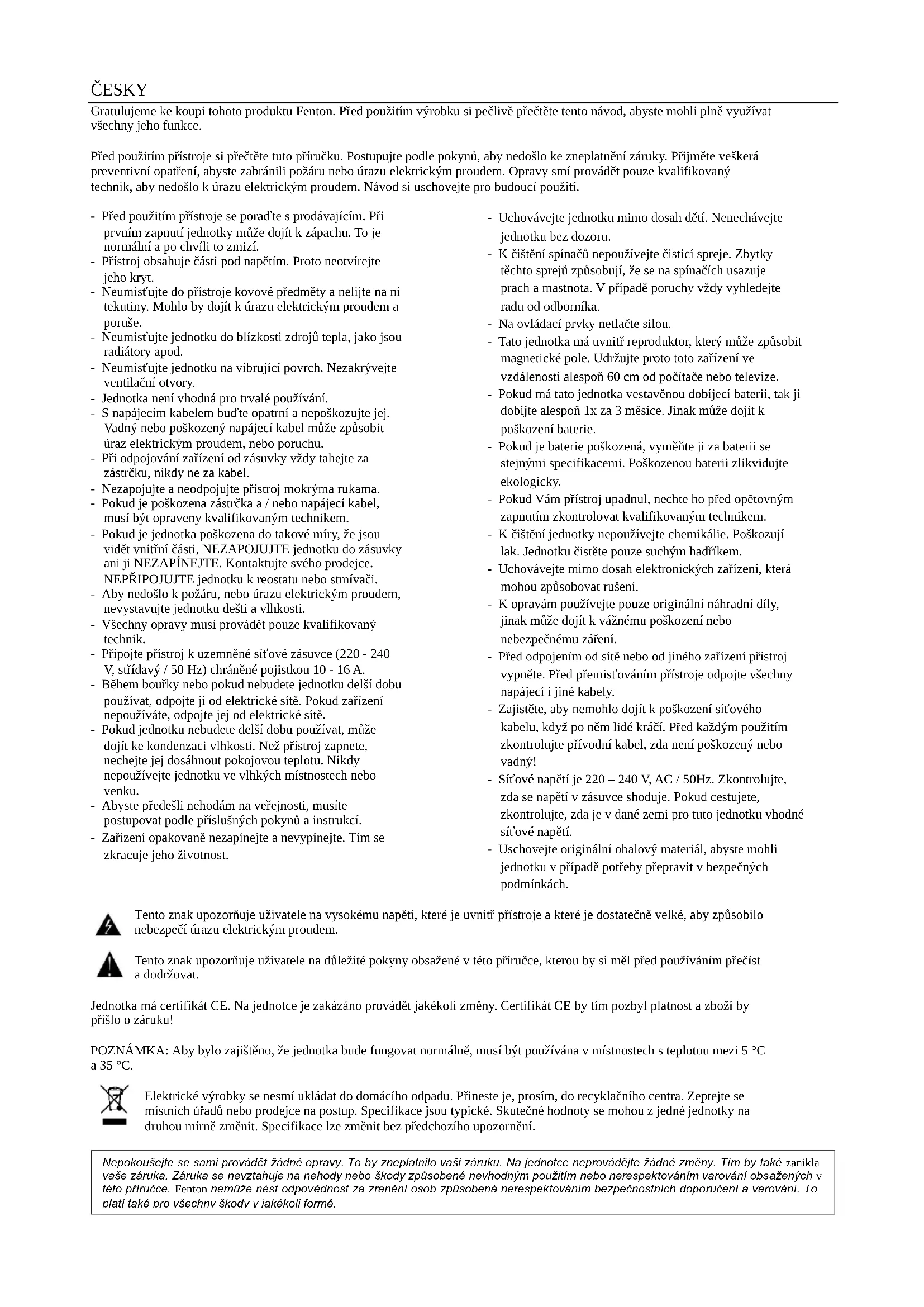 ČESKY

Gratulujeme ke koupi tohoto produktu Fenton. Před použitím výrobku si pečlivě přečtěte tento návod, abyste mohli plně využívat všechny jeho funkce.

Před použitím přístroje si přečtěte tuto příručku. Postupujte podle pokynů, aby nedošlo ke zneplatnění záruky. Přijměte veškerá preventivní opatření, abyste zabránili požáru nebo úrazu elektrickým proudem. Opravy smí provádět pouze kvalifikovaný technik, aby nedošlo k úrazu elektrickým proudem. Návod si uschovejte pro budoucí použití.

- Před použitím přístroje se poraďte s prodávajícím. Při prvním zapnutí jednotky může dojít k zápachu. To je normální a po chvíli to zmizí.
- Přístroj obsahuje části pod napětím. Proto neotvírejte jeho kryt.
- Neumisťujte do přístroje kovové předměty a nelijte na ni tekutiny. Mohlo by dojít k úrazu elektrickým proudem a poruše.
- Neumisťujte jednotku do blízkosti zdrojů tepla, jako jsou radiátory apod.
- Neumisťujte jednotku na vibrující povrch. Nezakrývejte ventilační otvory.
- Jednotka není vhodná pro trvalé používání.
- S napájecím kabelem buďte opatrní a nepoškozujte jej. Vadný nebo poškozený napájecí kabel může způsobit úraz elektrickým proudem, nebo poruchu.
- Při odpojování zařízení od zásuvky vždy tahejte za zástrčku, nikdy ne za kabel.
- Nezapojujte a neodpojujte přístroj mokrýma rukama.
- Pokud je poškozena zástrčka a / nebo napájecí kabel, musí být opraveny kvalifikovaným technikem.
- Pokud je jednotka poškozena do takové míry, že jsou vidět vnitřní části, NEZAPOJUJTE jednotku do zásuvky ani ji NEZAPÍNEJTE. Kontaktujte svého prodejce. NEPŘIPOJUJTE jednotku k reostatu nebo stmívači.
- Aby nedošlo k požáru, nebo úrazu elektrickým proudem, nevystavujte jednotku dešti a vlhkosti.
- Všechny opravy musí provádět pouze kvalifikovaný technik.
- Připojte přístroj k uzemněné síťové zásuvce (220 - 240 V, střídavý / 50 Hz) chráněné pojistkou 10 - 16 A.
- Během bouřky nebo pokud nebudete jednotku delší dobu používat, odpojte ji od elektrické sítě. Pokud zařízení nepoužíváte, odpojte jej od elektrické sítě.
- Pokud jednotku nebudete delší dobu používat, může dojít ke kondenzaci vlhkosti. Než přístroj zapnete, nechejte jej dosáhnout pokojovou teplotu. Nikdy nepoužívejte jednotku ve vlhkých místnostech nebo venku.
- Abyste předešli nehodám na veřejnosti, musíte postupovat podle příslušných pokynů a instrukcí.
- Zařízení opakovaně nezapínejte a nevypínejte. Tím se zkracuje jeho životnost.

- Uchovávejte jednotku mimo dosah dětí. Nenechávejte jednotku bez dozoru.
- K čištění spínačů nepoužívejte čisticí spreje. Zbytky těchto sprejů způsobují, že se na spínačích usazuje prach a mastnota. V případě poruchy vždy vyhledejte radu od odborníka.
- Na ovládací prvky netlačte silou.
- Tato jednotka má uvnitř reproduktor, který může způsobit magnetické pole. Udržujte proto toto zařízení ve vzdálenosti alespoň 60 cm od počítače nebo televize.
- Pokud má tato jednotka vestavěnou dobíjecí baterii, tak ji dobijte alespoň 1x za 3 měsíce. Jinak může dojít k poškození baterie.
- Pokud je baterie poškozená, vyměňte ji za baterii se stejnými specifikacemi. Poškozenou baterii zlikvidujte ekologicky.
- Pokud Vám přístroj upadnul, nechte ho před opětovným zapnutím zkontrolovat kvalifikovaným technikem.
- K čištění jednotky nepoužívejte chemikálie. Poškozují lak. Jednotku čistěte pouze suchým hadříkem.
- Uchovávejte mimo dosah elektronických zařízení, která mohou způsobovat rušení.
- K opravám používejte pouze originální náhradní díly, jinak může dojít k vážnému poškození nebo nebezpečnému záření.
- Před odpojením od sítě nebo od jiného zařízení přístroj vypněte. Před přemisťováním přístroje odpojte všechny napájecí i jiné kabely.
- Zajistěte, aby nemohlo dojít k poškození síťového kabelu, když po něm lidé kráčí. Před každým použitím zkontrolujte přívodní kabel, zda není poškozený nebo vadný!
- Síťové napětí je 220 – 240 V, AC / 50Hz. Zkontrolujte, zda se napětí v zásuvce shoduje. Pokud cestujete, zkontrolujte, zda je v dané zemi pro tuto jednotku vhodné síťové napětí.
- Uschovejte originální obalový materiál, abyste mohli jednotku v případě potřeby přepravit v bezpečných podmínkách.

Tento znak upozorňuje uživatele na vysokému napětí, které je uvnitř přístroje a které je dostatečně velké, aby způsobilo nebezpečí úrazu elektrickým proudem.

Tento znak upozorňuje uživatele na důležité pokyny obsažené v této příručce, kterou by si měl před používáním přečíst a dodržovat.

Jednotka má certifikát CE. Na jednotce je zakázáno provádět jakékoli změny. Certifikát CE by tím pozbyl platnost a zboží by přišlo o záruku!

POZNÁMKA: Aby bylo zajištěno, že jednotka bude fungovat normálně, musí být používána v místnostech s teplotou mezi 5 °C a 35 °C.

Elektrické výrobky se nesmí ukládat do domácího odpadu. Přineste je, prosím, do recyklačního centra. Zeptejte se místních úřadů nebo prodejce na postup. Specifikace jsou typické. Skutečné hodnoty se mohou z jedné jednotky na druhou mírně změnit. Specifikace lze změnit bez předchozího upozornění.

Nepokoušejte se sami provádět žádné opravy. To by zneplatnilo vaši záruku. Na jednotce neprovádějte žádné změny. Tím by také zanikla vaše záruka. Záruka se nevztahuje na nehody nebo škody způsobené nevhodným použitím nebo nerespektováním varování obsažených v této příručce. Fenton nemůže nést odpovědnost za zranění osob způsobená nerespektováním bezpečnostních doporučení a varování. To platí také pro všechny škody v jakékoli formě.